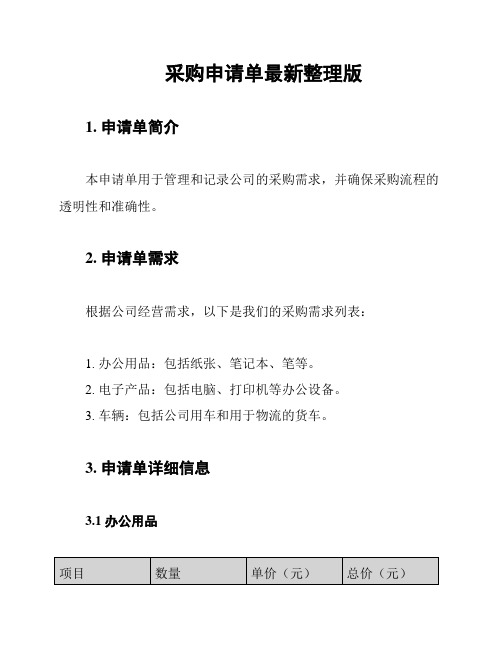 采购申请单最新整理版

1. 申请单简介

本申请单用于管理和记录公司的采购需求，并确保采购流程的透明性和准确性。

2. 申请单需求

根据公司经营需求，以下是我们的采购需求列表：

1. 办公用品：包括纸张、笔记本、笔等。
2. 电子产品：包括电脑、打印机等办公设备。
3. 车辆：包括公司用车和用于物流的货车。

3. 申请单详细信息

3.1 办公用品

| 项目 | 数量 | 单价（元） | 总价（元） |
|---|---|---|---|